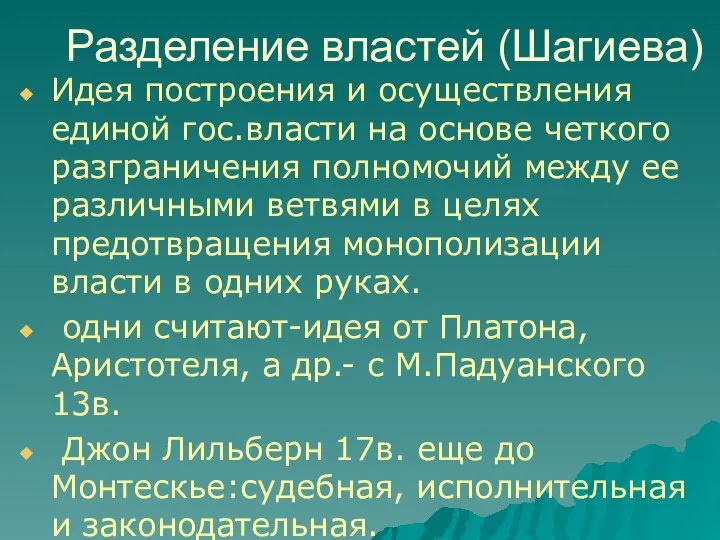 Разделение властей (Шагиева)

Идея построения и осуществления единой гос.власти на основе четкого разграничения полномочий между ее различными ветвями в целях предотвращения монополизации власти в одних руках.

одни считают-идея от Платона, Аристотеля, а др.- с М.Падуанского 13в.

Джон Лильберн 17в. еще до Монтескье:судебная, исполнительная и законодательная.